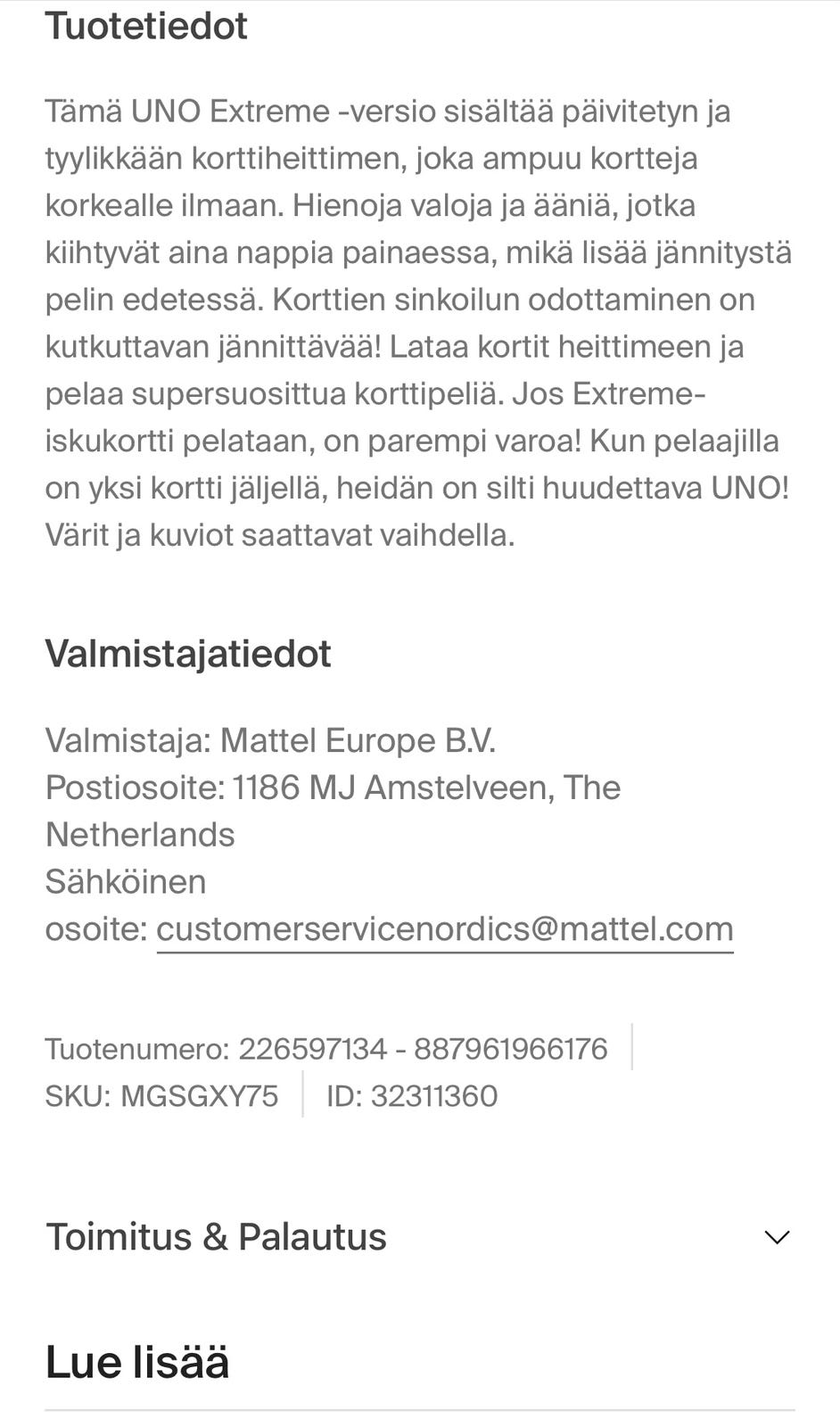 Tuotetiedot

Tämä UNO Extreme -versio sisältää päivitetyn ja tyylikkään korttiheittimen, joka ampuu kortteja korkealle ilmaan. Hienoja valoja ja ääniä, jotka kiihtyvät aina nappia painaessa, mikä lisää jännitystä pelin edetessä. Korttien sinkoilun odottaminen on kutkuttavan jännittävää! Lataa kortit heittimeen ja pelaa supersuosittua korttipeliä. Jos Extreme-iskukortti pelataan, on parempi varoa! Kun pelaajilla on yksi kortti jäljellä, heidän on silti huudettava UNO! Värit ja kuviot saattavat vaihdella.

Valmistajatiedot

Valmistaja: Mattel Europe B.V.
Postiosoite: 1186 MJ Amstelveen, The Netherlands
Sähköinen osoite: customerservicenordics@mattel.com

Tuotenumero: 226597134 - 887961966176
SKU: MGSGXY75 ID: 32311360

Toimitus & Palautus

Lue lisää